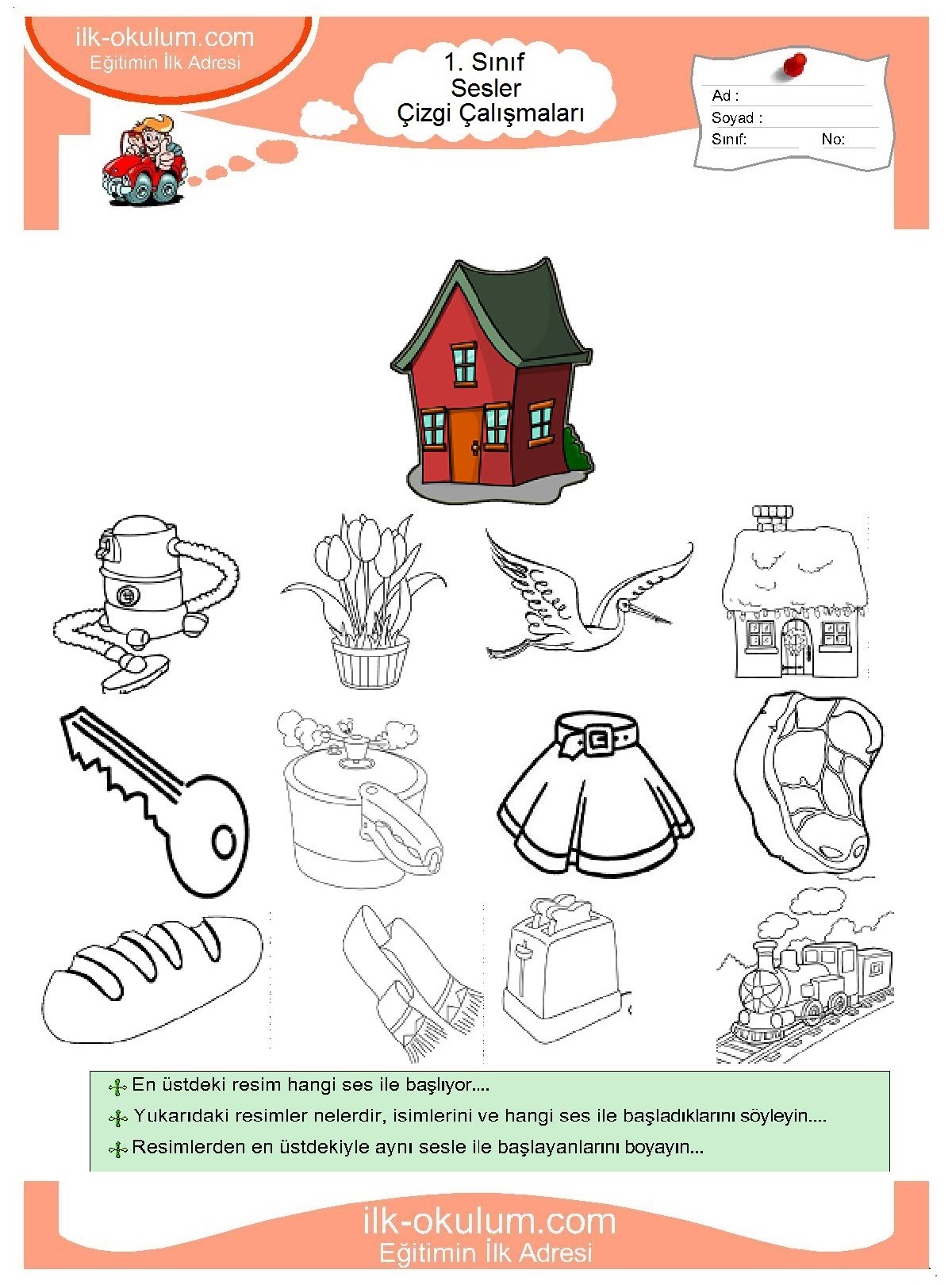 ilk-okulum.com
Eğitimin İlk Adresi

1. Sınıf
Sesler
Çizgi Çalışmaları

Ad :
Soyad :
Sınıf: No:

En üstdeki resim hangi ses ile başlıyor....

Yukarıdaki resimler nelerdir, isimlerini ve hangi ses ile başladıklarını söyleyin....

Resimlerden en üstdekiyle aynı sesle ile başlayanlarını boyayın...

ilk-okulum.com
Eğitimin İlk Adresi